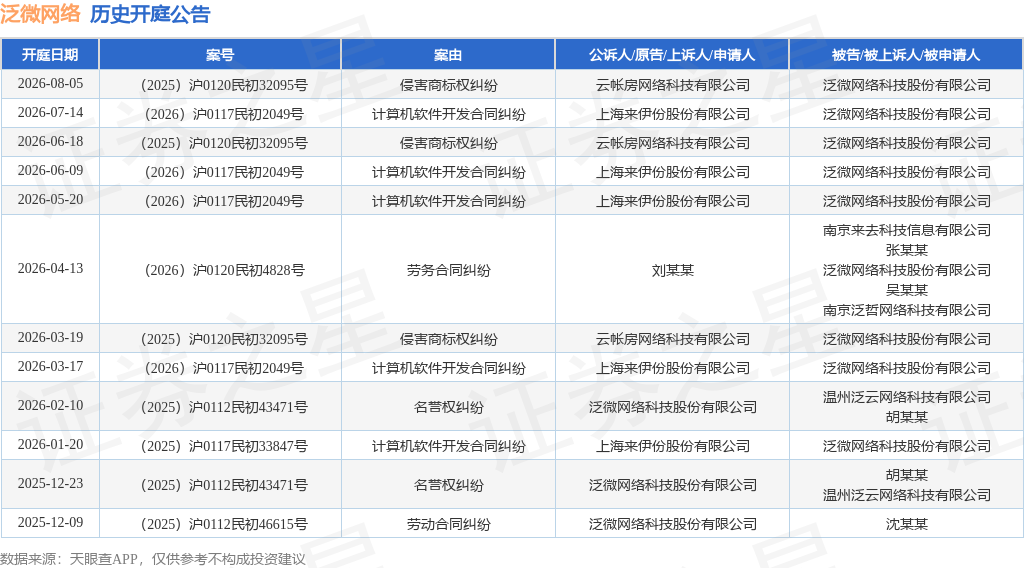 泛微网络 历史开庭公告

| 开庭日期 | 案号 | 案由 | 公诉人/原告/上诉人/申请人 | 被告/被上诉人/被申请人 |
|---|---|---|---|---|
| 2026-08-05 | （2025）沪0120民初32095号 | 侵害商标权纠纷 | 云帐房网络科技有限公司 | 泛微网络科技股份有限公司 |
| 2026-07-14 | （2026）沪0117民初2049号 | 计算机软件开发合同纠纷 | 上海来伊份股份有限公司 | 泛微网络科技股份有限公司 |
| 2026-06-18 | （2025）沪0120民初32095号 | 侵害商标权纠纷 | 云帐房网络科技有限公司 | 泛微网络科技股份有限公司 |
| 2026-06-09 | （2026）沪0117民初2049号 | 计算机软件开发合同纠纷 | 上海来伊份股份有限公司 | 泛微网络科技股份有限公司 |
| 2026-05-20 | （2026）沪0117民初2049号 | 计算机软件开发合同纠纷 | 上海来伊份股份有限公司 | 泛微网络科技股份有限公司 |
| 2026-04-13 | （2026）沪0120民初4828号 | 劳务合同纠纷 | 刘某某 | 南京来去科技信息有限公司 张某某 泛微网络科技股份有限公司 吴某某 南京泛哲网络科技有限公司 |
| 2026-03-19 | （2025）沪0120民初32095号 | 侵害商标权纠纷 | 云帐房网络科技有限公司 | 泛微网络科技股份有限公司 |
| 2026-03-17 | （2026）沪0117民初2049号 | 计算机软件开发合同纠纷 | 上海来伊份股份有限公司 | 泛微网络科技股份有限公司 |
| 2026-02-10 | （2025）沪0112民初43471号 | 名誉权纠纷 | 泛微网络科技股份有限公司 | 温州泛云网络科技有限公司 胡某某 |
| 2026-01-20 | （2025）沪0117民初33847号 | 计算机软件开发合同纠纷 | 上海来伊份股份有限公司 | 泛微网络科技股份有限公司 |
| 2025-12-23 | （2025）沪0112民初43471号 | 名誉权纠纷 | 泛微网络科技股份有限公司 | 胡某某 温州泛云网络科技有限公司 |
| 2025-12-09 | （2025）沪0112民初46615号 | 劳动合同纠纷 | 泛微网络科技股份有限公司 | 沈某某 |

数据来源：天眼查APP，仅供参考不构成投资建议

证券之星